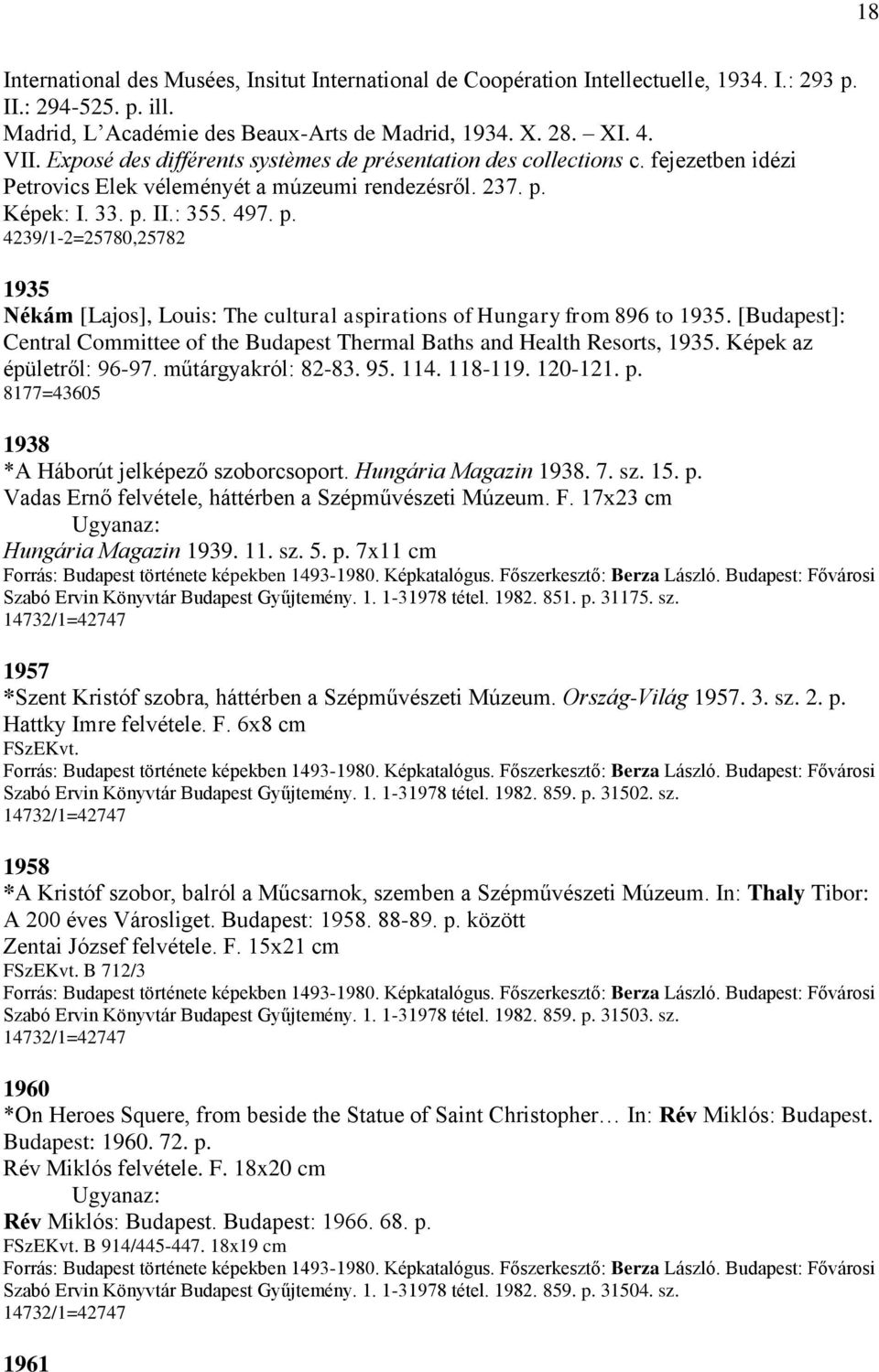 18

International des Musées, Insitut International de Coopération Intellectuelle, 1934. I.: 293 p. II.: 294-525. p. ill.
Madrid, L'Académie des Beaux-Arts de Madrid, 1934. X. 28. – XI. 4.
VII. Exposé des différents systèmes de présentation des collections c. fejezetben idézi Petrovics Elek véleményét a múzeumi rendezésről. 237. p.
Képek: I. 33. p. II.: 355. 497. p.
4239/1-2=25780,25782

1935
Nékám [Lajos], Louis: The cultural aspirations of Hungary from 896 to 1935. [Budapest]: Central Committee of the Budapest Thermal Baths and Health Resorts, 1935. Képek az épületről: 96-97. műtárgyakról: 82-83. 95. 114. 118-119. 120-121. p.
8177=43605

1938
*A Háborút jelképező szoborcsoport. Hungária Magazin 1938. 7. sz. 15. p.
Vadas Ernő felvétele, háttérben a Szépművészeti Múzeum. F. 17x23 cm
Ugyanaz:
Hungária Magazin 1939. 11. sz. 5. p. 7x11 cm
Forrás: Budapest története képekben 1493-1980. Képkatalógus. Főszerkesztő: Berza László. Budapest: Fővárosi Szabó Ervin Könyvtár Budapest Gyűjtemény. 1. 1-31978 tétel. 1982. 851. p. 31175. sz.
14732/1=42747

1957
*Szent Kristóf szobra, háttérben a Szépművészeti Múzeum. Ország-Világ 1957. 3. sz. 2. p.
Hattky Imre felvétele. F. 6x8 cm
FSzEKvt.
Forrás: Budapest története képekben 1493-1980. Képkatalógus. Főszerkesztő: Berza László. Budapest: Fővárosi Szabó Ervin Könyvtár Budapest Gyűjtemény. 1. 1-31978 tétel. 1982. 859. p. 31502. sz.
14732/1=42747

1958
*A Kristóf szobor, balról a Műcsarnok, szemben a Szépművészeti Múzeum. In: Thaly Tibor: A 200 éves Városliget. Budapest: 1958. 88-89. p. között
Zentai József felvétele. F. 15x21 cm
FSzEKvt. B 712/3
Forrás: Budapest története képekben 1493-1980. Képkatalógus. Főszerkesztő: Berza László. Budapest: Fővárosi Szabó Ervin Könyvtár Budapest Gyűjtemény. 1. 1-31978 tétel. 1982. 859. p. 31503. sz.
14732/1=42747

1960
*On Heroes Squere, from beside the Statue of Saint Christopher… In: Rév Miklós: Budapest. Budapest: 1960. 72. p.
Rév Miklós felvétele. F. 18x20 cm
Ugyanaz:
Rév Miklós: Budapest. Budapest: 1966. 68. p.
FSzEKvt. B 914/445-447. 18x19 cm
Forrás: Budapest története képekben 1493-1980. Képkatalógus. Főszerkesztő: Berza László. Budapest: Fővárosi Szabó Ervin Könyvtár Budapest Gyűjtemény. 1. 1-31978 tétel. 1982. 859. p. 31504. sz.
14732/1=42747

1961